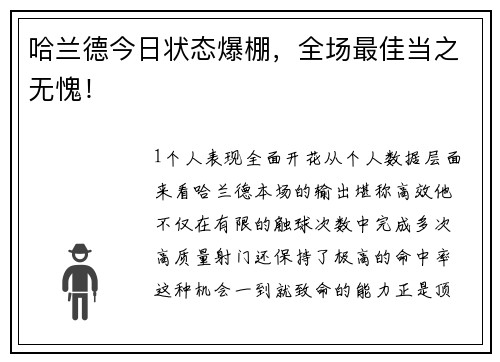 哈兰德今日状态爆棚，全场最佳当之无愧！

1个人表现全面开花从个人数据层面来看哈兰德本场的输出堪称高效他不仅在有限的触球次数中完成多次高质量射门还保持了极高的命中率这种机会一到就致命的能力正是顶